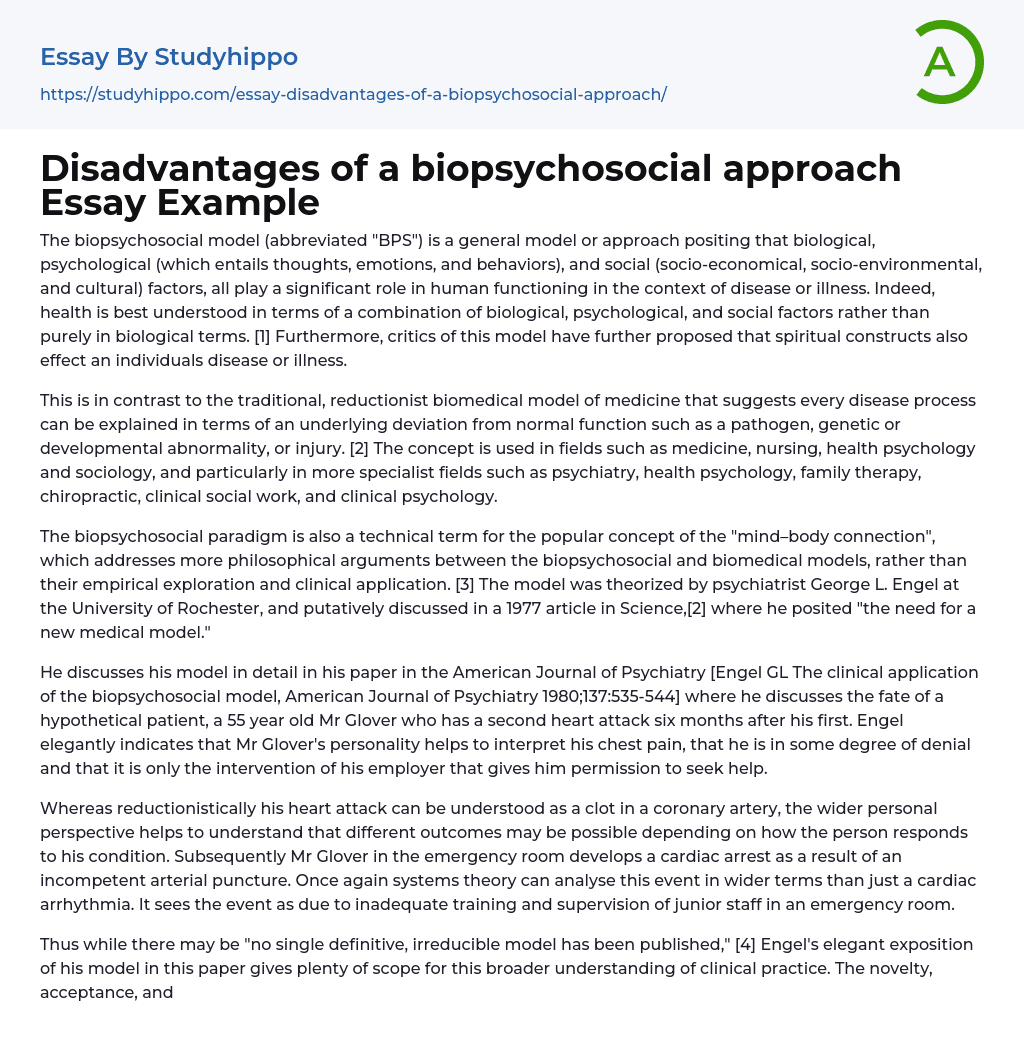 Essay By Studyhippo

https://studyhippo.com/essay-disadvantages-of-a-biopsychosocial-approach/

A

Disadvantages of a biopsychosocial approach Essay Example

The biopsychosocial model (abbreviated "BPS") is a general model or approach positing that biological, psychological (which entails thoughts, emotions, and behaviors), and social (socio-economical, socio-environmental, and cultural) factors, all play a significant role in human functioning in the context of disease or illness. Indeed, health is best understood in terms of a combination of biological, psychological, and social factors rather than purely in biological terms. [1] Furthermore, critics of this model have further proposed that spiritual constructs also effect an individuals disease or illness.

This is in contrast to the traditional, reductionist biomedical model of medicine that suggests every disease process can be explained in terms of an underlying deviation from normal function such as a pathogen, genetic or developmental abnormality, or injury. [2] The concept is used in fields such as medicine, nursing, health psychology and sociology, and particularly in more specialist fields such as psychiatry, health psychology, family therapy, chiropractic, clinical social work, and clinical psychology.

The biopsychosocial paradigm is also a technical term for the popular concept of the "mind–body connection", which addresses more philosophical arguments between the biopsychosocial and biomedical models, rather than their empirical exploration and clinical application. [3] The model was theorized by psychiatrist George L. Engel at the University of Rochester, and putatively discussed in a 1977 article in Science,[2] where he posited "the need for a new medical model."

He discusses his model in detail in his paper in the American Journal of Psychiatry [Engel GL The clinical application of the biopsychosocial model, American Journal of Psychiatry 1980;137:535-544] where he discusses the fate of a hypothetical patient, a 55 year old Mr Glover who has a second heart attack six months after his first. Engel elegantly indicates that Mr Glover's personality helps to interpret his chest pain, that he is in some degree of denial and that it is only the intervention of his employer that gives him permission to seek help.

Whereas reductionistically his heart attack can be understood as a clot in a coronary artery, the wider personal perspective helps to understand that different outcomes may be possible depending on how the person responds to his condition. Subsequently Mr Glover in the emergency room develops a cardiac arrest as a result of an incompetent arterial puncture. Once again systems theory can analyse this event in wider terms than just a cardiac arrhythmia. It sees the event as due to inadequate training and supervision of junior staff in an emergency room.

Thus while there may be "no single definitive, irreducible model has been published," [4] Engel's elegant exposition of his model in this paper gives plenty of scope for this broader understanding of clinical practice. The novelty, acceptance, and